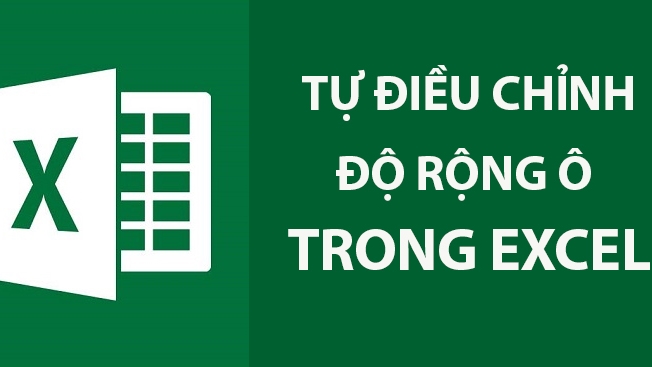 X

TỰ ĐIỀU CHỈNH
ĐỘ RỘNG Ô
TRONG EXCEL